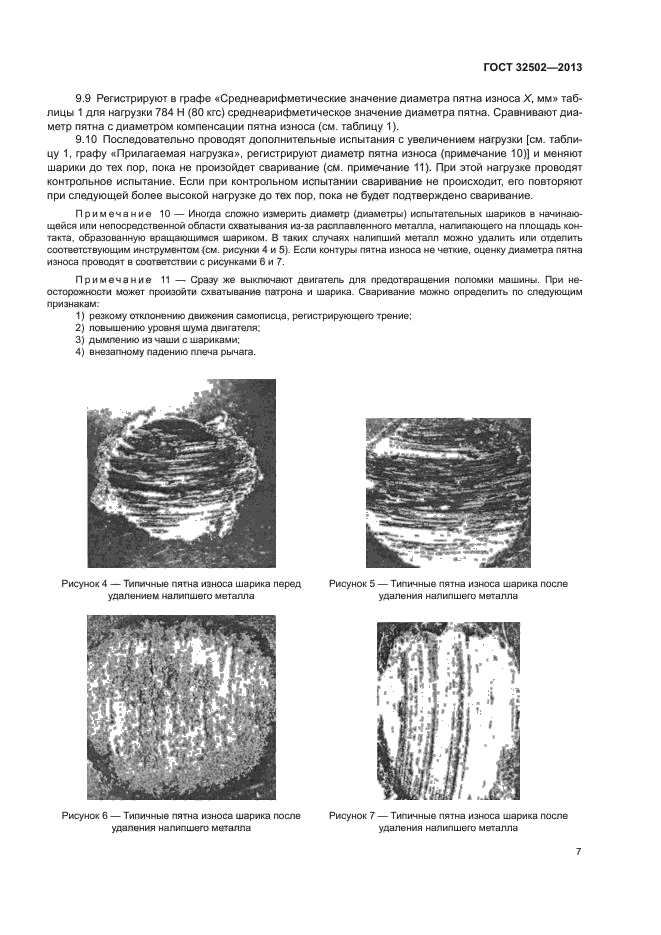 ГОСТ 32502—2013

9.9 Регистрируют в графе «Среднеарифметические значение диаметра пятна износа $X$, мм» таблицы 1 для нагрузки 784 Н (80 кгс) среднеарифметическое значение диаметра пятна. Сравнивают диаметр пятна с диаметром компенсации пятна износа (см. таблицу 1).

9.10 Последовательно проводят дополнительные испытания с увеличением нагрузки [см. таблицу 1, графу «Прилагаемая нагрузка», регистрируют диаметр пятна износа (примечание 10)] и меняют шарики до тех пор, пока не произойдет сваривание (см. примечание 11). При этой нагрузке проводят контрольное испытание. Если при контрольном испытании сваривание не происходит, его повторяют при следующей более высокой нагрузке до тех пор, пока не будет подтверждено сваривание.

Примечание 10 — Иногда сложно измерить диаметр (диаметры) испытательных шариков в начинающейся или непосредственной области схватывания из-за расплавленного металла, налипающего на площадь контакта, образованную вращающимся шариком. В таких случаях налипший металл можно удалить или отделить соответствующим инструментом (см. рисунки 4 и 5). Если контуры пятна износа не четкие, оценку диаметра пятна износа проводят в соответствии с рисунками 6 и 7.

Примечание 11 — Сразу же выключают двигатель для предотвращения поломки машины. При неосторожности может произойти схватывание патрона и шарика. Сваривание можно определить по следующим признакам:
1) резкому отклонению движения самописца, регистрирующего трение;
2) повышению уровня шума двигателя;
3) дымлению из чаши с шариками;
4) внезапному падению плеча рычага.

Рисунок 4 — Типичные пятна износа шарика перед удалением налипшего металла

Рисунок 5 — Типичные пятна износа шарика после удаления налипшего металла

Рисунок 6 — Типичные пятна износа шарика после удаления налипшего металла

Рисунок 7 — Типичные пятна износа шарика после удаления налипшего металла

7